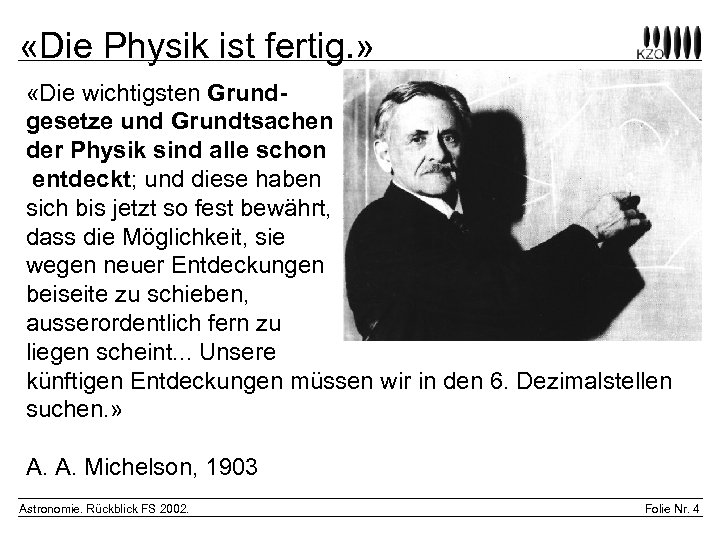 «Die Physik ist fertig.»

KZO

«Die wichtigsten Grundgesetze und Grundtsachen der Physik sind alle schon entdeckt; und diese haben sich bis jetzt so fest bewährt, dass die Möglichkeit, sie wegen neuer Entdeckungen beiseite zu schieben, ausserordentlich fern zu liegen scheint... Unsere künftigen Entdeckungen müssen wir in den 6. Dezimalstellen suchen.»

A. A. Michelson, 1903

Astronomie. Rückblick FS 2002.

Folie Nr. 4